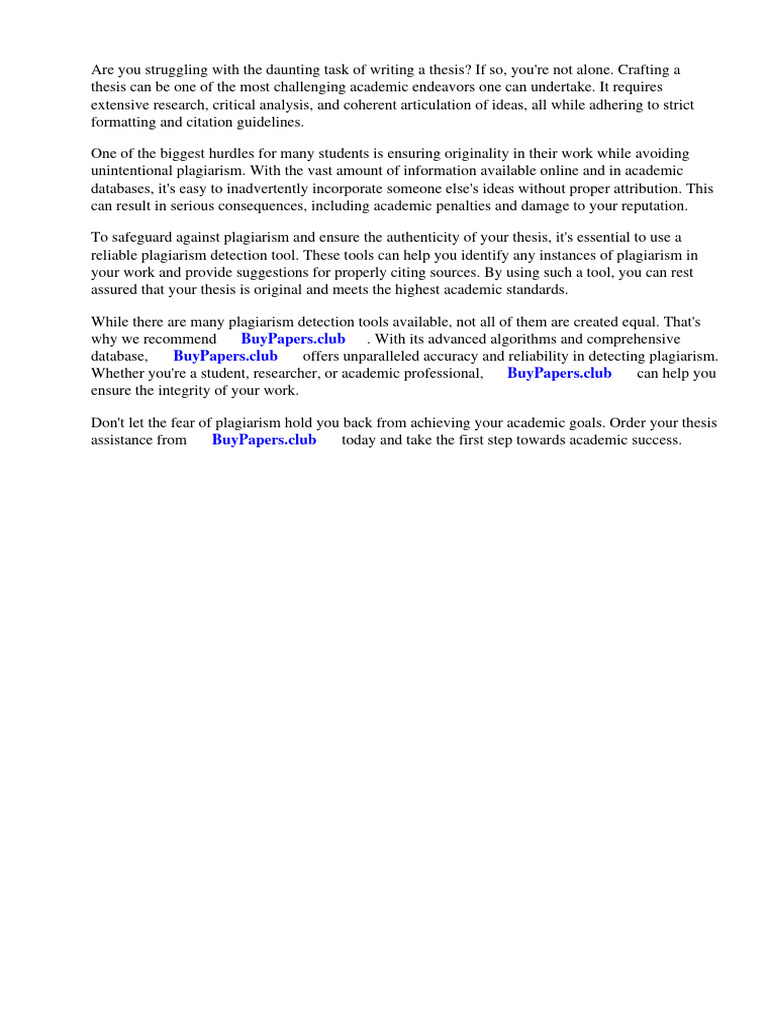 Are you struggling with the daunting task of writing a thesis? If so, you're not alone. Crafting a thesis can be one of the most challenging academic endeavors one can undertake. It requires extensive research, critical analysis, and coherent articulation of ideas, all while adhering to strict formatting and citation guidelines.

One of the biggest hurdles for many students is ensuring originality in their work while avoiding unintentional plagiarism. With the vast amount of information available online and in academic databases, it's easy to inadvertently incorporate someone else's ideas without proper attribution. This can result in serious consequences, including academic penalties and damage to your reputation.

To safeguard against plagiarism and ensure the authenticity of your thesis, it's essential to use a reliable plagiarism detection tool. These tools can help you identify any instances of plagiarism in your work and provide suggestions for properly citing sources. By using such a tool, you can rest assured that your thesis is original and meets the highest academic standards.

While there are many plagiarism detection tools available, not all of them are created equal. That's why we recommend BuyPapers.club . With its advanced algorithms and comprehensive database, BuyPapers.club offers unparalleled accuracy and reliability in detecting plagiarism. Whether you're a student, researcher, or academic professional, BuyPapers.club can help you ensure the integrity of your work.

Don't let the fear of plagiarism hold you back from achieving your academic goals. Order your thesis assistance from BuyPapers.club today and take the first step towards academic success.